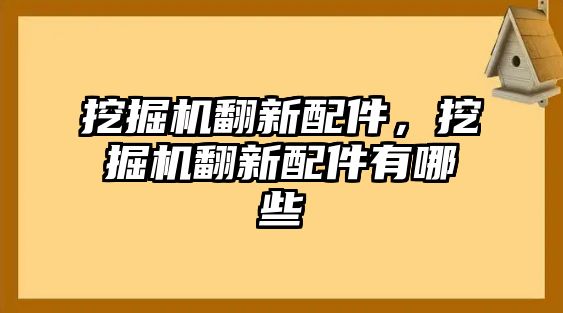 挖掘机翻新配件，挖掘机翻新配件有哪些